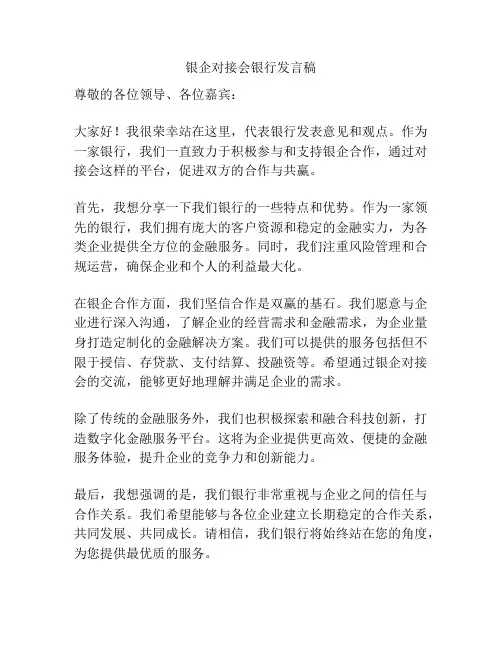 银企对接会银行发言稿

尊敬的各位领导、各位嘉宾：

大家好！我很荣幸站在这里，代表银行发表意见和观点。作为一家银行，我们一直致力于积极参与和支持银企合作，通过对接会这样的平台，促进双方的合作与共赢。

首先，我想分享一下我们银行的一些特点和优势。作为一家领先的银行，我们拥有庞大的客户资源和稳定的金融实力，为各类企业提供全方位的金融服务。同时，我们注重风险管理和合规运营，确保企业和个人的利益最大化。

在银企合作方面，我们坚信合作是双赢的基石。我们愿意与企业进行深入沟通，了解企业的经营需求和金融需求，为企业量身打造定制化的金融解决方案。我们可以提供的服务包括但不限于授信、存贷款、支付结算、投融资等。希望通过银企对接会的交流，能够更好地理解并满足企业的需求。

除了传统的金融服务外，我们也积极探索和融合科技创新，打造数字化金融服务平台。这将为企业提供更高效、便捷的金融服务体验，提升企业的竞争力和创新能力。

最后，我想强调的是，我们银行非常重视与企业之间的信任与合作关系。我们希望能够与各位企业建立长期稳定的合作关系，共同发展、共同成长。请相信，我们银行将始终站在您的角度，为您提供最优质的服务。